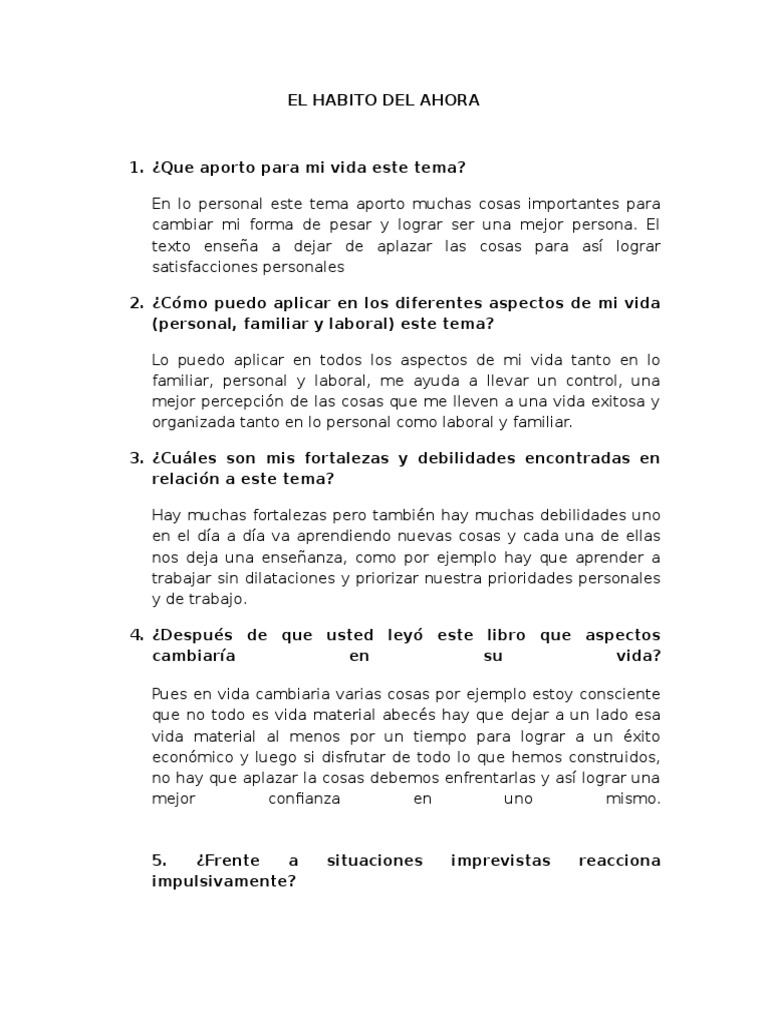 EL HABITO DEL AHORA

1. ¿Que aporto para mi vida este tema?

En lo personal este tema aporto muchas cosas importantes para cambiar mi forma de pesar y lograr ser una mejor persona. El texto enseña a dejar de aplazar las cosas para así lograr satisfacciones personales

2. ¿Cómo puedo aplicar en los diferentes aspectos de mi vida (personal, familiar y laboral) este tema?

Lo puedo aplicar en todos los aspectos de mi vida tanto en lo familiar, personal y laboral, me ayuda a llevar un control, una mejor percepción de las cosas que me lleven a una vida exitosa y organizada tanto en lo personal como laboral y familiar.

3. ¿Cuáles son mis fortalezas y debilidades encontradas en relación a este tema?

Hay muchas fortalezas pero también hay muchas debilidades uno en el día a día va aprendiendo nuevas cosas y cada una de ellas nos deja una enseñanza, como por ejemplo hay que aprender a trabajar sin dilataciones y priorizar nuestra prioridades personales y de trabajo.

4. ¿Después de que usted leyó este libro que aspectos cambiaría en su vida?

Pues en vida cambiaria varias cosas por ejemplo estoy consciente que no todo es vida material abecés hay que dejar a un lado esa vida material al menos por un tiempo para lograr a un éxito económico y luego si disfrutar de todo lo que hemos construidos, no hay que aplazar la cosas debemos enfrentarlas y así lograr una mejor confianza en uno mismo.

5. ¿Frente a situaciones imprevistas reacciona impulsivamente?